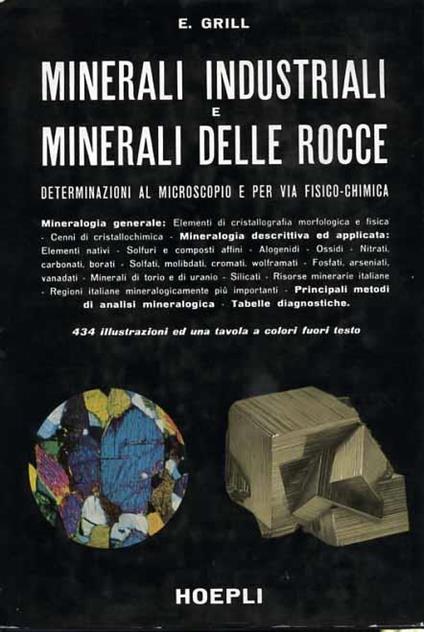 E. GRILL

MINERALI INDUSTRIALI
E
MINERALI DELLE ROCCE

DETERMINAZIONI AL MICROSCOPIO E PER VIA FISICO-CHIMICA

Mineralogia generale: Elementi di cristallografia morfologica e fisica - Cenni di cristallochimica - Mineralogia descrittiva ed applicata: Elementi nativi - Solfuri e composti affini - Alogenidi - Ossidi - Nitrati, carbonati, borati - Solfati, molibdati, cromati, wolframati - Fosfati, arseniati, vanadati - Minerali di torio e di uranio - Silicati - Risorse minerarie italiane - Regioni italiane mineralogicamente più importanti - Principali metodi di analisi mineralogica - Tabelle diagnostiche.

434 illustrazioni ed una tavola a colori fuori testo

HOEPLI